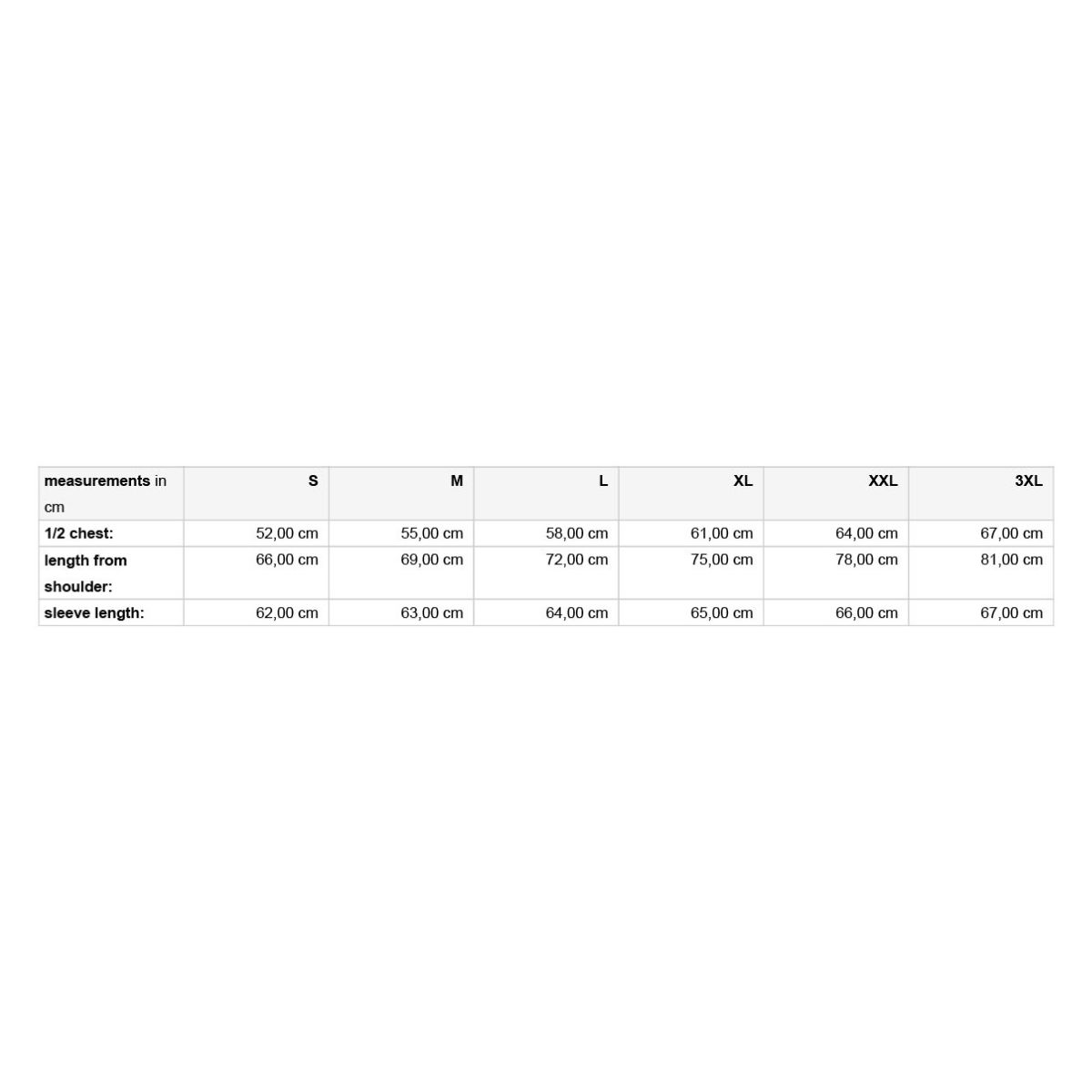 | measurements in cm | S | M | L | XL | XXL | 3XL |
|---|---|---|---|---|---|---|
| 1/2 chest: | 52,00 cm | 55,00 cm | 58,00 cm | 61,00 cm | 64,00 cm | 67,00 cm |
| length from shoulder: | 66,00 cm | 69,00 cm | 72,00 cm | 75,00 cm | 78,00 cm | 81,00 cm |
| sleeve length: | 62,00 cm | 63,00 cm | 64,00 cm | 65,00 cm | 66,00 cm | 67,00 cm |